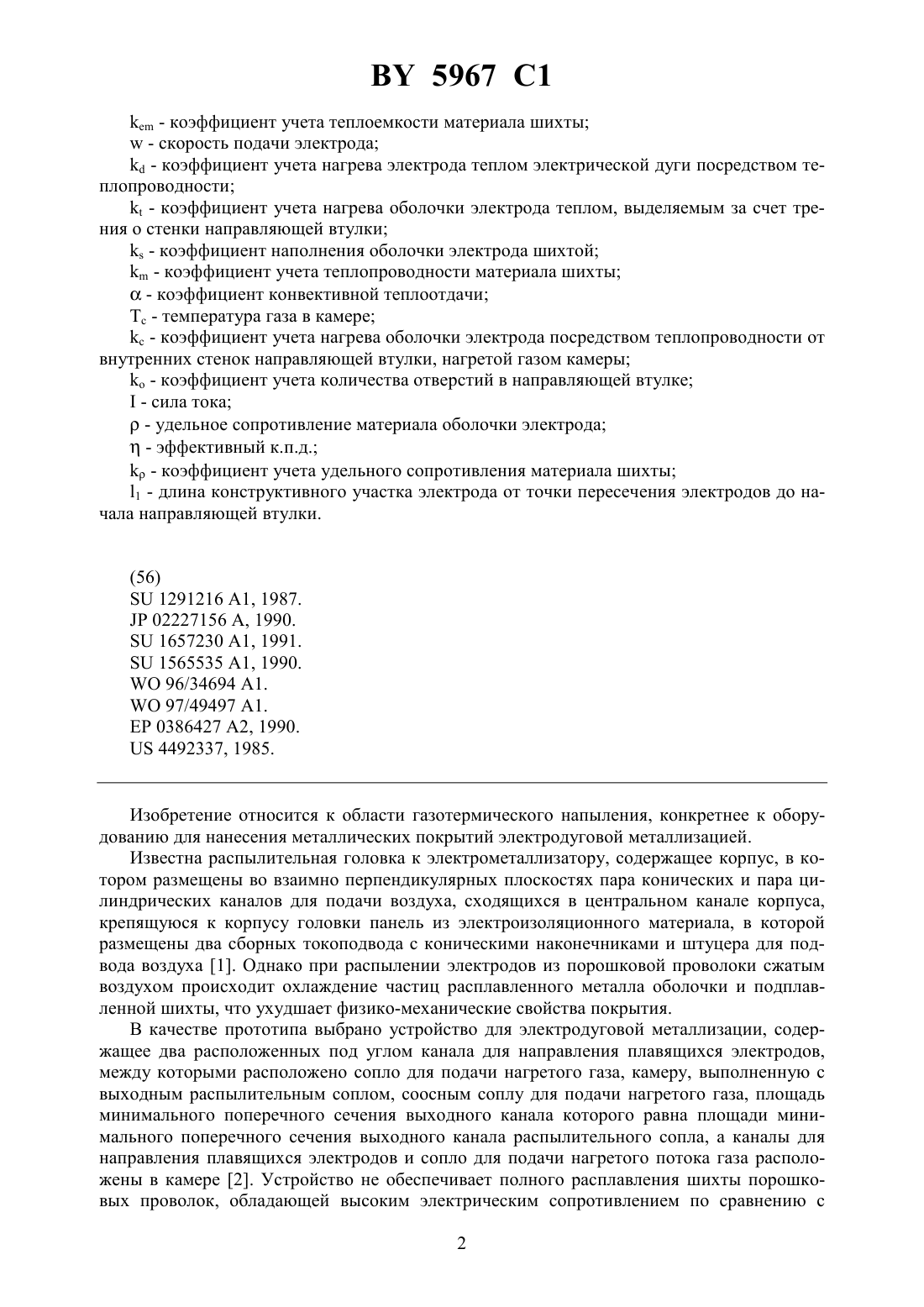 BY 5967 C1

$k_{em}$ - коэффициент учета теплоемкости материала шихты;

w - скорость подачи электрода;

$k_d$ - коэффициент учета нагрева электрода теплом электрической дуги посредством теплопроводности;

$k_t$ - коэффициент учета нагрева оболочки электрода теплом, выделяемым за счет трения о стенки направляющей втулки;

$k_s$ - коэффициент наполнения оболочки электрода шихтой;

$k_m$ - коэффициент учета теплопроводности материала шихты;

$\alpha$ - коэффициент конвективной теплоотдачи;

$T_c$ - температура газа в камере;

$k_c$ - коэффициент учета нагрева оболочки электрода посредством теплопроводности от внутренних стенок направляющей втулки, нагретой газом камеры;

$k_o$ - коэффициент учета количества отверстий в направляющей втулке;

I - сила тока;

$\rho$ - удельное сопротивление материала оболочки электрода;

$\eta$ - эффективный к.п.д.;

$k_\rho$ - коэффициент учета удельного сопротивления материала шихты;

$l_1$ - длина конструктивного участка электрода от точки пересечения электродов до начала направляющей втулки.

(56)
SU 1291216 A1, 1987.
JP 02227156 A, 1990.
SU 1657230 A1, 1991.
SU 1565535 A1, 1990.
WO 96/34694 A1.
WO 97/49497 A1.
EP 0386427 A2, 1990.
US 4492337, 1985.

Изобретение относится к области газотермического напыления, конкретнее к оборудованию для нанесения металлических покрытий электродуговой металлизацией.

Известна распылительная головка к электрометаллизатору, содержащее корпус, в котором размещены во взаимно перпендикулярных плоскостях пара конических и пара цилиндрических каналов для подачи воздуха, сходящихся в центральном канале корпуса, крепящуюся к корпусу головки панель из электроизоляционного материала, в которой размещены два сборных токоподвода с коническими наконечниками и штуцера для подвода воздуха [1]. Однако при распылении электродов из порошковой проволоки сжатым воздухом происходит охлаждение частиц расплавленного металла оболочки и подплавленной шихты, что ухудшает физико-механические свойства покрытия.

В качестве прототипа выбрано устройство для электродуговой металлизации, содержащее два расположенных под углом канала для направления плавящихся электродов, между которыми расположено сопло для подачи нагретого газа, камеру, выполненную с выходным распылительным соплом, соосным соплу для подачи нагретого газа, площадь минимального поперечного сечения выходного канала которого равна площади минимального поперечного сечения выходного канала распылительного сопла, а каналы для направления плавящихся электродов и сопло для подачи нагретого потока газа расположены в камере [2]. Устройство не обеспечивает полного расплавления шихты порошковых проволок, обладающей высоким электрическим сопротивлением по сравнению с

2